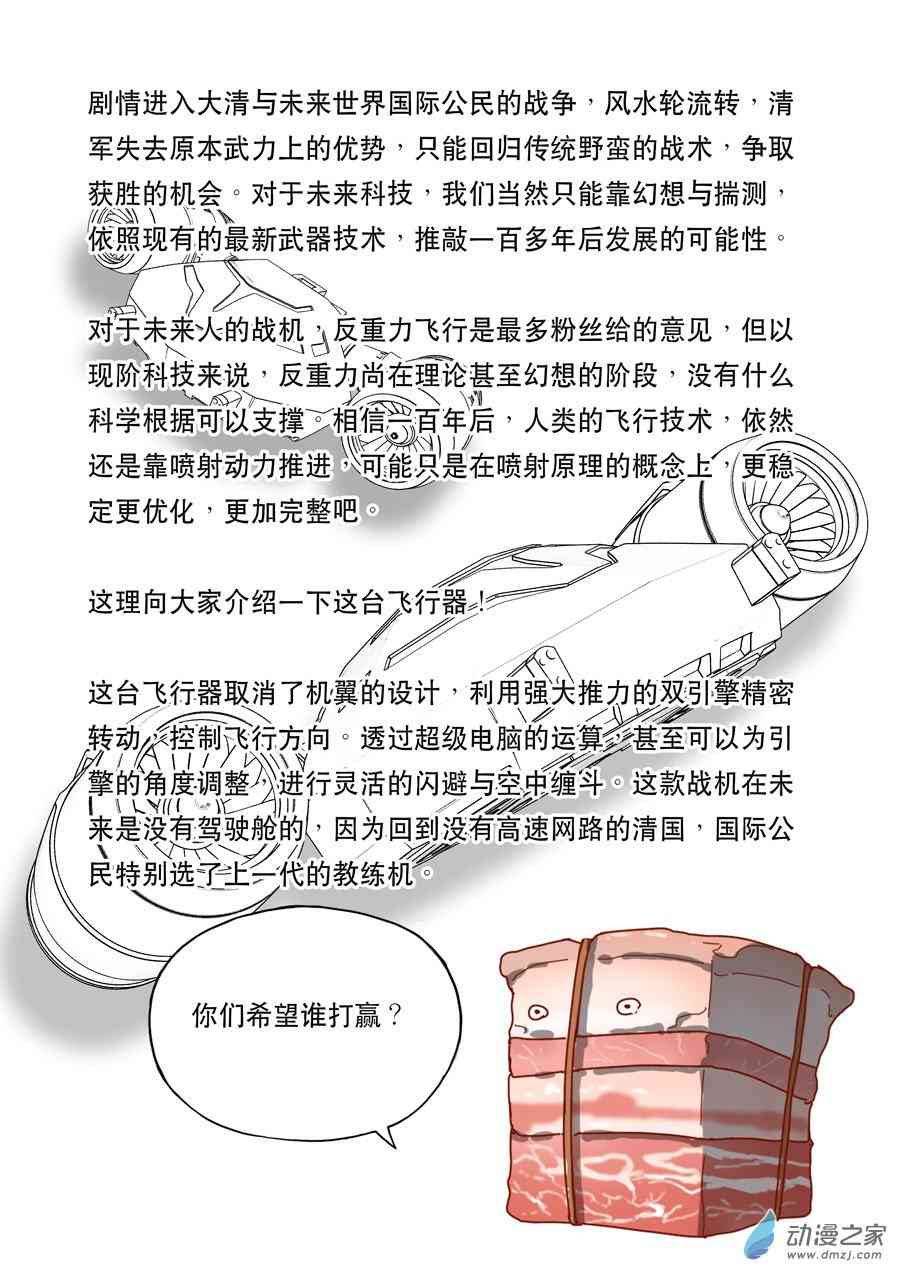 剧情进入大清与未来世界国际公民的战争，风水轮流转，清军失去原本武力上的优势，只能回归传统野蛮的战术，争取获胜的机会。对于未来科技，我们当然只能靠幻想与揣测，依照现有的最新武器技术，推敲一百多年后发展的可能性。

对于未来人的战机，反重力飞行是最多粉丝给的意见，但以现阶科技来说，反重力尚在理论甚至幻想的阶段，没有什么科学根据可以支撑。相信一百年后，人类的飞行技术，依然还是靠喷射动力推进，可能只是在喷射原理的概念上，更稳定更优化，更加完整吧。

这理向大家介绍一下这台飞行器！

这台飞行器取消了机翼的设计，利用强大推力的双引擎精密转动，控制飞行方向。透过超级电脑的运算，甚至可以为引擎的角度调整，进行灵活的闪避与空中缠斗。这款战机在未来是没有驾驶舱的，因为回到没有高速网路的清国，国际公民特别选了上一代的教练机。

你们希望谁打赢？

动漫之家
www.dmzj.com